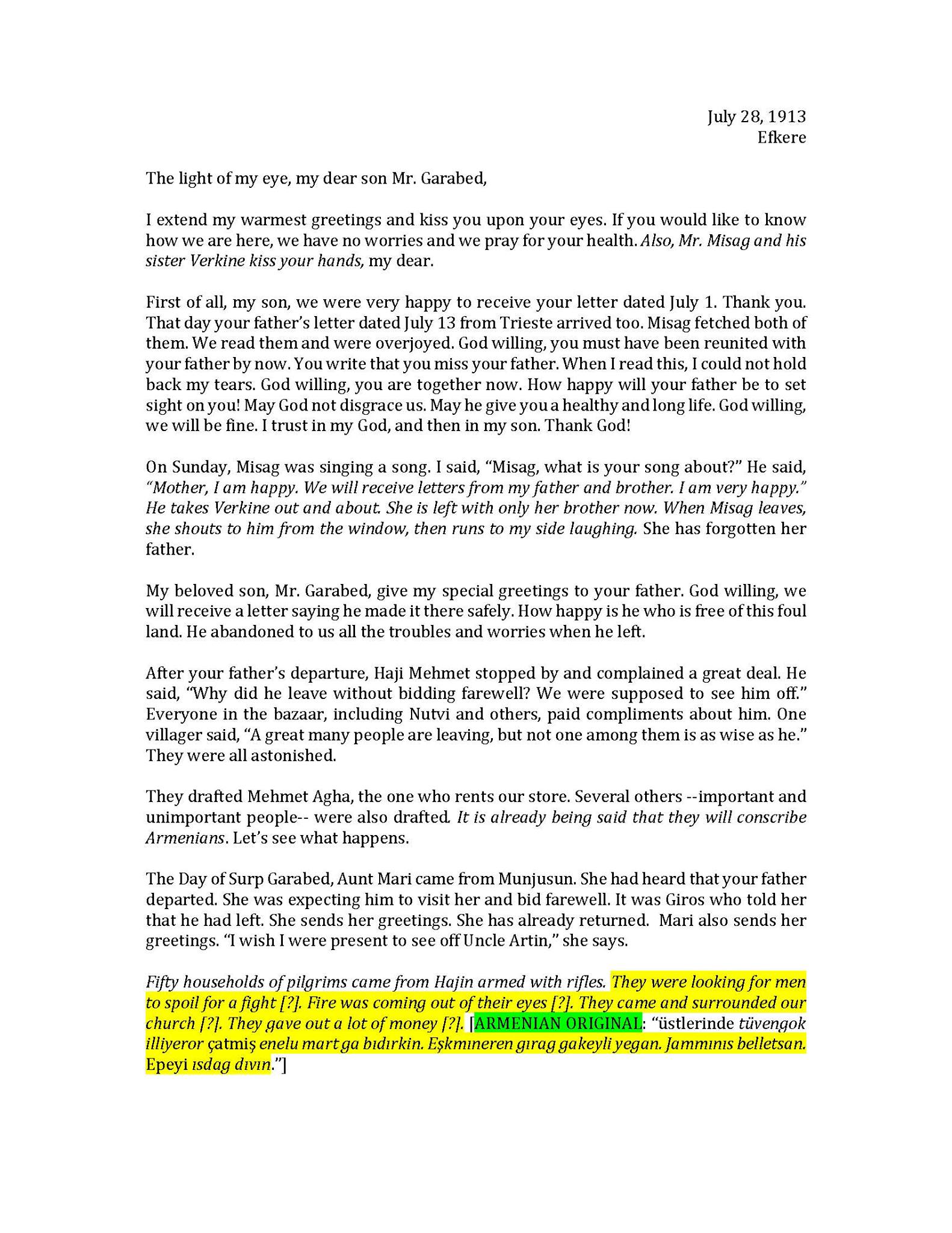 July 28, 1913
Efkere

The light of my eye, my dear son Mr. Garabed,

I extend my warmest greetings and kiss you upon your eyes. If you would like to know how we are here, we have no worries and we pray for your health. Also, Mr. Misag and his sister Verkine kiss your hands, my dear.

First of all, my son, we were very happy to receive your letter dated July 1. Thank you. That day your father's letter dated July 13 from Trieste arrived too. Misag fetched both of them. We read them and were overjoyed. God willing, you must have been reunited with your father by now. You write that you miss your father. When I read this, I could not hold back my tears. God willing, you are together now. How happy will your father be to set sight on you! May God not disgrace us. May he give you a healthy and long life. God willing, we will be fine. I trust in my God, and then in my son. Thank God!

On Sunday, Misag was singing a song. I said, "Misag, what is your song about?" He said, "Mother, I am happy. We will receive letters from my father and brother. I am very happy." He takes Verkine out and about. She is left with only her brother now. When Misag leaves, she shouts to him from the window, then runs to my side laughing. She has forgotten her father.

My beloved son, Mr. Garabed, give my special greetings to your father. God willing, we will receive a letter saying he made it there safely. How happy is he who is free of this foul land. He abandoned to us all the troubles and worries when he left.

After your father's departure, Haji Mehmet stopped by and complained a great deal. He said, "Why did he leave without bidding farewell? We were supposed to see him off." Everyone in the bazaar, including Nutvi and others, paid compliments about him. One villager said, "A great many people are leaving, but not one among them is as wise as he." They were all astonished.

They drafted Mehmet Agha, the one who rents our store. Several others --important and unimportant people-- were also drafted. It is already being said that they will conscribe Armenians. Let's see what happens.

The Day of Surp Garabed, Aunt Mari came from Munjusun. She had heard that your father departed. She was expecting him to visit her and bid farewell. It was Giros who told her that he had left. She sends her greetings. She has already returned. Mari also sends her greetings. "I wish I were present to see off Uncle Artin," she says.

Fifty households of pilgrims came from Hajin armed with rifles. They were looking for men to spoil for a fight [?]. Fire was coming out of their eyes [?]. They came and surrounded our church [?]. They gave out a lot of money [?]. [ARMENIAN ORIGINAL: "üstlerinde tüvengok illiyeror çatmiş enelu mart ga bıdırkin. Eşkmıneren gırag gakeyli yegan. Jammınıs belletsan. Epeyi ısdag dıvın."]